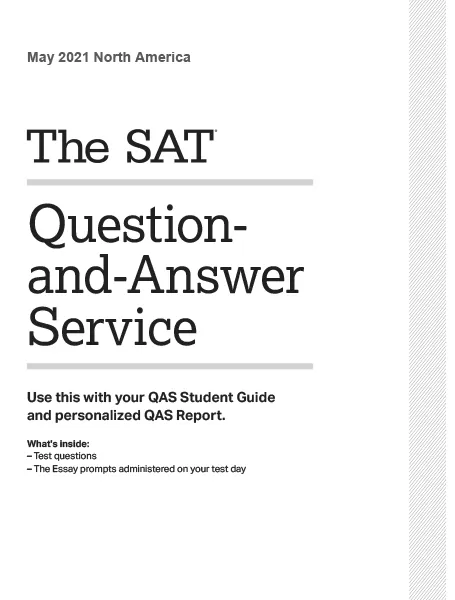 May 2021 North America

The SAT®

Question-and-Answer Service

Use this with your QAS Student Guide and personalized QAS Report.

What's inside:
– Test questions
– The Essay prompts administered on your test day